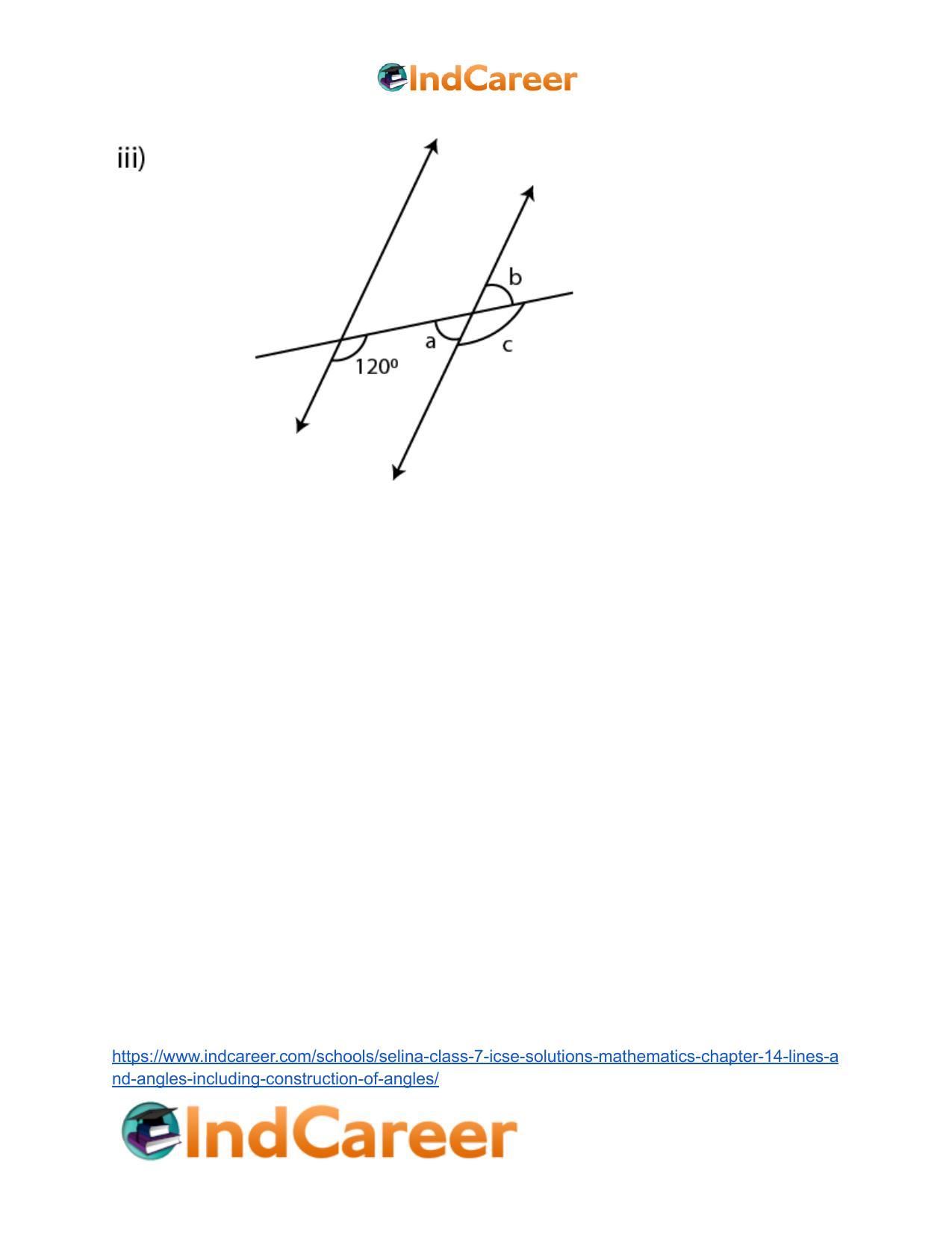 IndCareer

iii)

b

a

c

$120^0$

https://www.indcareer.com/schools/selina-class-7-icse-solutions-mathematics-chapter-14-lines-and-angles-including-construction-of-angles/

IndCareer